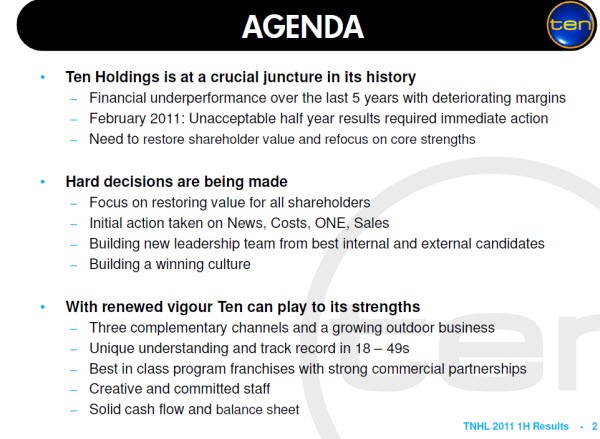 AGENDA

ten

• Ten Holdings is at a crucial juncture in its history
– Financial underperformance over the last 5 years with deteriorating margins
– February 2011: Unacceptable half year results required immediate action
– Need to restore shareholder value and refocus on core strengths

• Hard decisions are being made
– Focus on restoring value for all shareholders
– Initial action taken on News, Costs, ONE, Sales
– Building new leadership team from best internal and external candidates
– Building a winning culture

• With renewed vigour Ten can play to its strengths
– Three complementary channels and a growing outdoor business
– Unique understanding and track record in 18 – 49s
– Best in class program franchises with strong commercial partnerships
– Creative and committed staff
– Solid cash flow and balance sheet

TNHL 2011 1H Results - 2